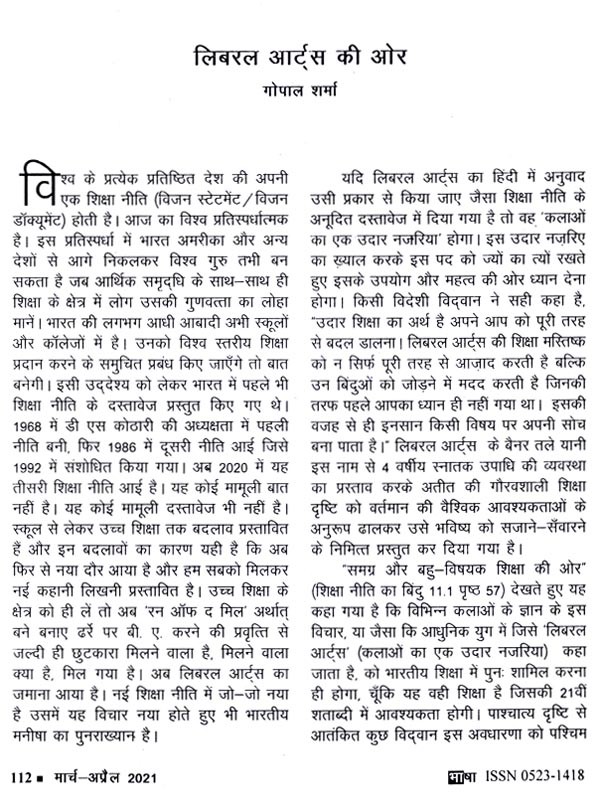 लिबरल आर्ट्स की ओर

गोपाल शर्मा

विश्व के प्रत्येक प्रतिष्ठित देश की अपनी एक शिक्षा नीति (विजन स्टेटमेंट/विजन डॉक्यूमेंट) होती है। आज का विश्व प्रतिस्पर्धात्मक है। इस प्रतिस्पर्धा में भारत अमरीका और अन्य देशों से आगे निकलकर विश्व गुरु तभी बन सकता है जब आर्थिक समृद्धि के साथ–साथ ही शिक्षा के क्षेत्र में लोग उसकी गुणवत्ता का लोहा मानें। भारत की लगभग आधी आबादी अभी स्कूलों और कॉलेजों में है। उनको विश्व स्तरीय शिक्षा प्रदान करने के समुचित प्रबंध किए जाएँगे तो बात बनेगी। इसी उद्देश्य को लेकर भारत में पहले भी शिक्षा नीति के दस्तावेज प्रस्तुत किए गए थे। 1968 में डी एस कोठारी की अध्यक्षता में पहली नीति बनी, फिर 1986 में दूसरी नीति आई जिसे 1992 में संशोधित किया गया। अब 2020 में यह तीसरी शिक्षा नीति आई है। यह कोई मामूली बात नहीं है। यह कोई मामूली दस्तावेज भी नहीं है। स्कूल से लेकर उच्च शिक्षा तक बदलाव प्रस्तावित हैं और इन बदलावों का कारण यही है कि अब फिर से नया दौर आया है और हम सबको मिलकर नई कहानी लिखनी प्रस्तावित है। उच्च शिक्षा के क्षेत्र को ही लें तो अब 'रन ऑफ द मिल' अर्थात् बने बनाए ढर्रे पर बी. ए. करने की प्रवृत्ति से जल्दी ही छुटकारा मिलने वाला है, मिलने वाला क्या है, मिल गया है। अब लिबरल आर्ट्स का जमाना आया है। नई शिक्षा नीति में जो–जो नया है उसमें यह विचार नया होते हुए भी भारतीय मनीषा का पुनराख्यान है।

यदि लिबरल आर्ट्स का हिंदी में अनुवाद उसी प्रकार से किया जाए जैसा शिक्षा नीति के अनूदित दस्तावेज में दिया गया है तो वह 'कलाओं का एक उदार नज़रिया' होगा। इस उदार नज़रिए का ख़्याल करके इस पद को ज्यों का त्यों रखते हुए इसके उपयोग और महत्व की ओर ध्यान देना होगा। किसी विदेशी विद्वान ने सही कहा है, "उदार शिक्षा का अर्थ है अपने आप को पूरी तरह से बदल डालना। लिबरल आर्ट्स की शिक्षा मस्तिष्क को न सिर्फ़ पूरी तरह से आज़ाद करती है बल्कि उन बिंदुओं को जोड़ने में मदद करती है जिनकी तरफ पहले आपका ध्यान ही नहीं गया था। इसकी वजह से ही इनसान किसी विषय पर अपनी सोच बना पाता है।" लिबरल आर्ट्स के बैनर तले यानी इस नाम से 4 वर्षीय स्नातक उपाधि की व्यवस्था का प्रस्ताव करके अतीत की गौरवशाली शिक्षा दृष्टि को वर्तमान की वैश्विक आवश्यकताओं के अनुरूप ढालकर उसे भविष्य को सजाने–सँवारने के निमित्त प्रस्तुत कर दिया गया है।

"समग्र और बहु–विषयक शिक्षा की ओर" (शिक्षा नीति का बिंदु 11.1 पृष्ठ 57) देखते हुए यह कहा गया है कि विभिन्न कलाओं के ज्ञान के इस विचार, या जैसा कि आधुनिक युग में जिसे 'लिबरल आर्ट्स' (कलाओं का एक उदार नजरिया) कहा जाता है, को भारतीय शिक्षा में पुनः शामिल करना ही होगा, चूँकि यह वही शिक्षा है जिसकी 21वीं शताब्दी में आवश्यकता होगी। पाश्चात्य दृष्टि से आतंकित कुछ विद्वान इस अवधारणा को पश्चिम

112 ■ मार्च–अप्रैल 2021

भाषा ISSN 0523-1418